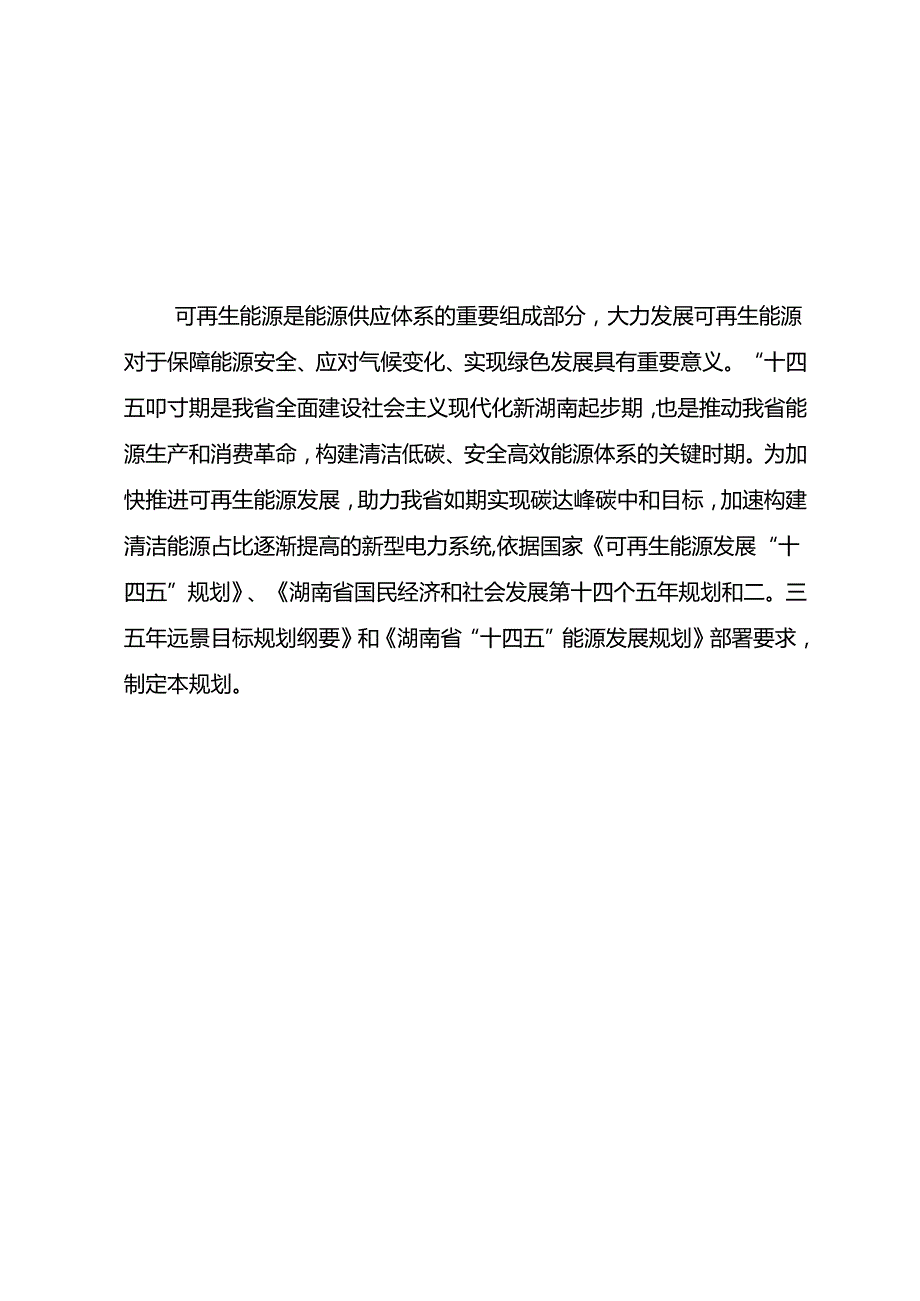 可再生能源是能源供应体系的重要组成部分，大力发展可再生能源对于保障能源安全、应对气候变化、实现绿色发展具有重要意义。“十四五叩寸期是我省全面建设社会主义现代化新湖南起步期，也是推动我省能源生产和消费革命，构建清洁低碳、安全高效能源体系的关键时期。为加快推进可再生能源发展，助力我省如期实现碳达峰碳中和目标，加速构建清洁能源占比逐渐提高的新型电力系统,依据国家《可再生能源发展“十四五”规划》、《湖南省国民经济和社会发展第十四个五年规划和二。三五年远景目标规划纲要》和《湖南省“十四五”能源发展规划》部署要求，制定本规划。